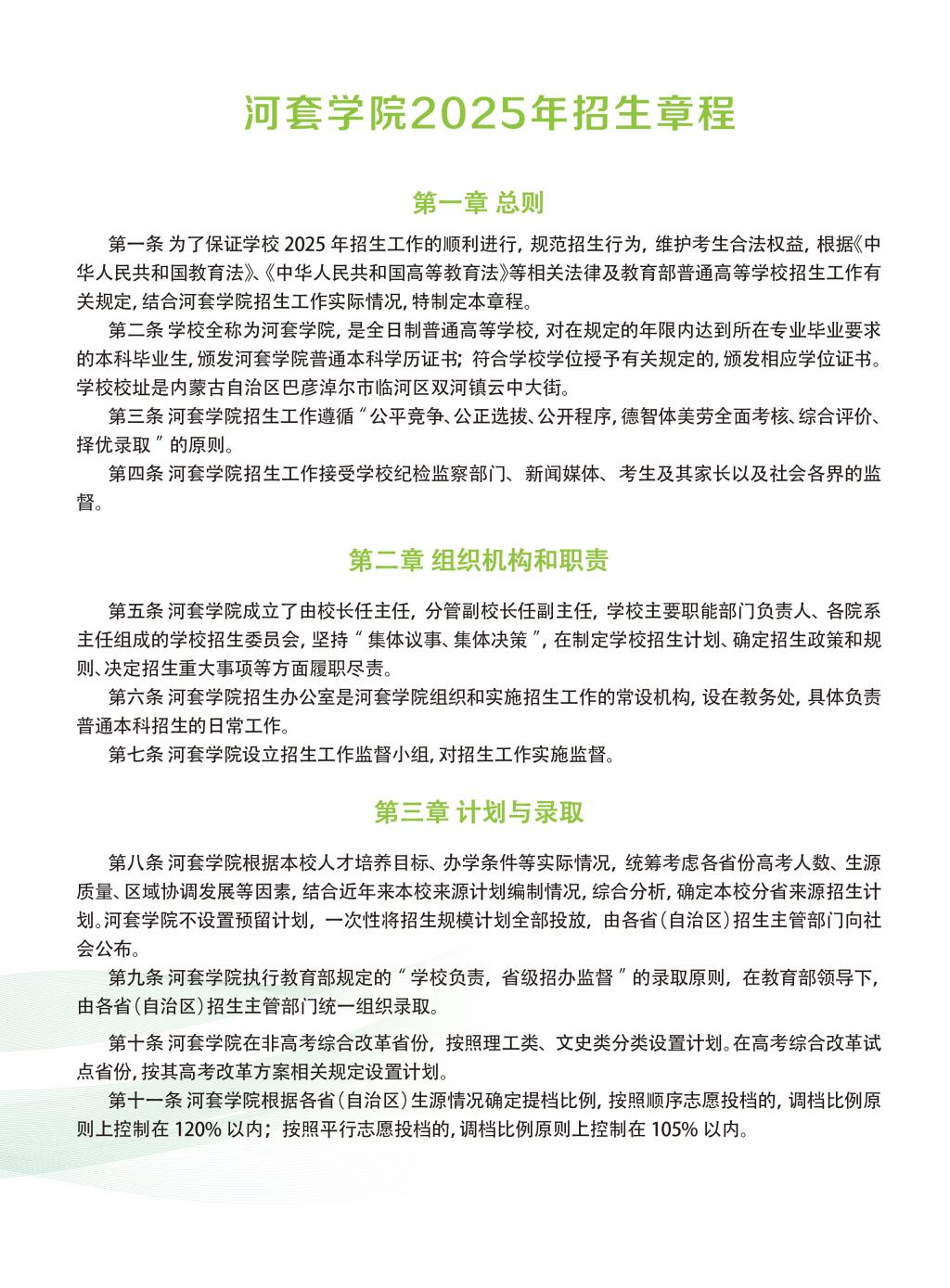 河套学院2025年招生章程

第一章 总则

第一条 为了保证学校 2025 年招生工作的顺利进行，规范招生行为，维护考生合法权益，根据《中华人民共和国教育法》、《中华人民共和国高等教育法》等相关法律及教育部普通高等学校招生工作有关规定，结合河套学院招生工作实际情况，特制定本章程。

第二条 学校全称为河套学院，是全日制普通高等学校，对在规定的年限内达到所在专业毕业要求的本科毕业生，颁发河套学院普通本科学历证书；符合学校学位授予有关规定的，颁发相应学位证书。学校校址是内蒙古自治区巴彦淖尔市临河区双河镇云中大街。

第三条 河套学院招生工作遵循“公平竞争、公正选拔、公开程序，德智体美劳全面考核、综合评价、择优录取”的原则。

第四条 河套学院招生工作接受学校纪检监察部门、新闻媒体、考生及其家长以及社会各界的监督。

第二章 组织机构和职责

第五条 河套学院成立了由校长任主任，分管副校长任副主任，学校主要职能部门负责人、各院系主任组成的学校招生委员会，坚持“集体议事、集体决策”，在制定学校招生计划、确定招生政策和规则、决定招生重大事项等方面履职尽责。

第六条 河套学院招生办公室是河套学院组织和实施招生工作的常设机构，设在教务处，具体负责普通本科招生的日常工作。

第七条 河套学院设立招生工作监督小组，对招生工作实施监督。

第三章 计划与录取

第八条 河套学院根据本校人才培养目标、办学条件等实际情况，统筹考虑各省份高考人数、生源质量、区域协调发展等因素，结合近年来本校来源计划编制情况，综合分析，确定本校分省来源招生计划。河套学院不设置预留计划，一次性将招生规模计划全部投放，由各省（自治区）招生主管部门向社会公布。

第九条 河套学院执行教育部规定的“学校负责，省级招办监督”的录取原则，在教育部领导下，由各省（自治区）招生主管部门统一组织录取。

第十条 河套学院在非高考综合改革省份，按照理工类、文史类分类设置计划。在高考综合改革试点省份，按其高考改革方案相关规定设置计划。

第十一条 河套学院根据各省（自治区）生源情况确定提档比例，按照顺序志愿投档的，调档比例原则上控制在 120% 以内；按照平行志愿投档的，调档比例原则上控制在 105% 以内。